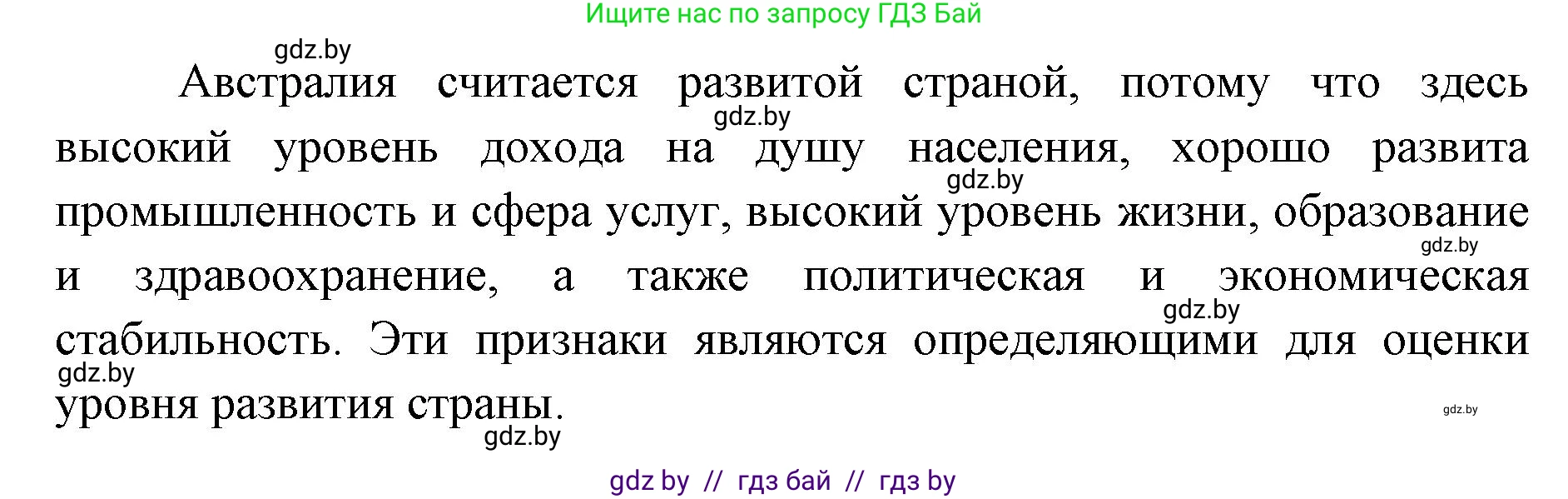 Ищите нас по запросу ГДЗ Бай

gdz.by

Австралия считается развитой страной, потому что здесь высокий уровень дохода на душу населения, хорошо развита промышленность и сфера услуг, высокий уровень жизни, образование и здравоохранение, а также политическая и экономическая стабильность. Эти признаки являются определяющими для оценки уровня развития страны.

gdz.by gdz.by gdz.by gdz.by gdz.by gdz.by gdz.by

gdz by // гдз бай // гдз by